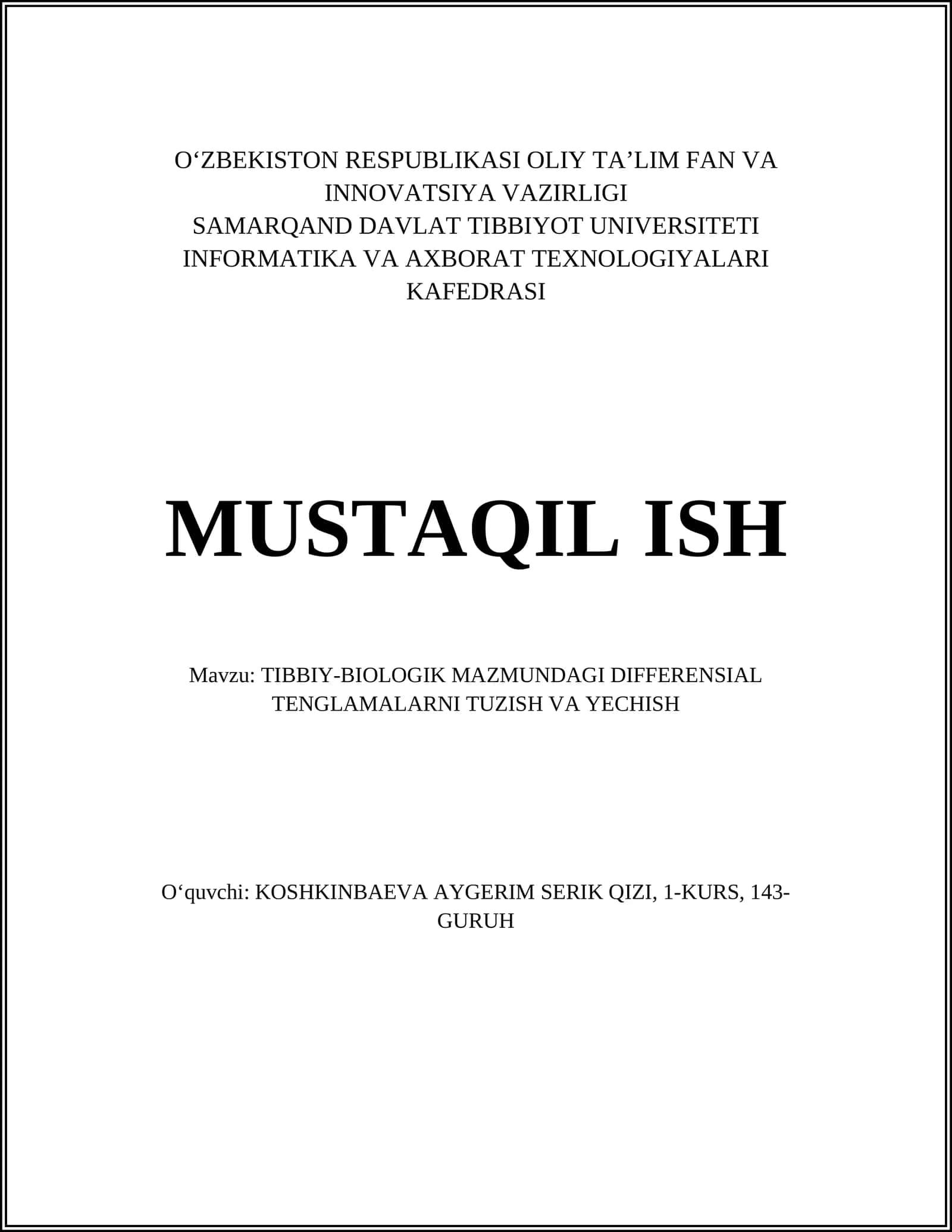 O‘ZBEKISTON RESPUBLIKASI OLIY TA’LIM FAN VA INNOVATSIYA VAZIRLIGI
SAMARQAND DAVLAT TIBBIYOT UNIVERSITETI
INFORMATIKA VA AXBORAT TEXNOLOGIYALARI KAFEDRASI

MUSTAQIL ISH

Mavzu: TIBBIY-BIOLOGIK MAZMUNDAGI DIFFERENSIAL TENGLAMALARNI TUZISH VA YECHISH

O‘quvchi: KOSHKINBAEVA AYGERIM SERIK QIZI, 1-KURS, 143-GURUH